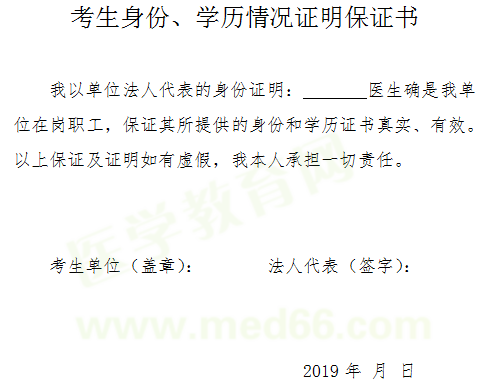 考生身份、学历情况证明保证书

我以单位法人代表的身份证明：________医生确是我单位在岗职工，保证其所提供的身份和学历证书真实、有效。以上保证及证明如有虚假，我本人承担一切责任。

医学教育网

考生单位（盖章）：　　　法人代表（签字）：

www.med66.com

2019 年 月 日